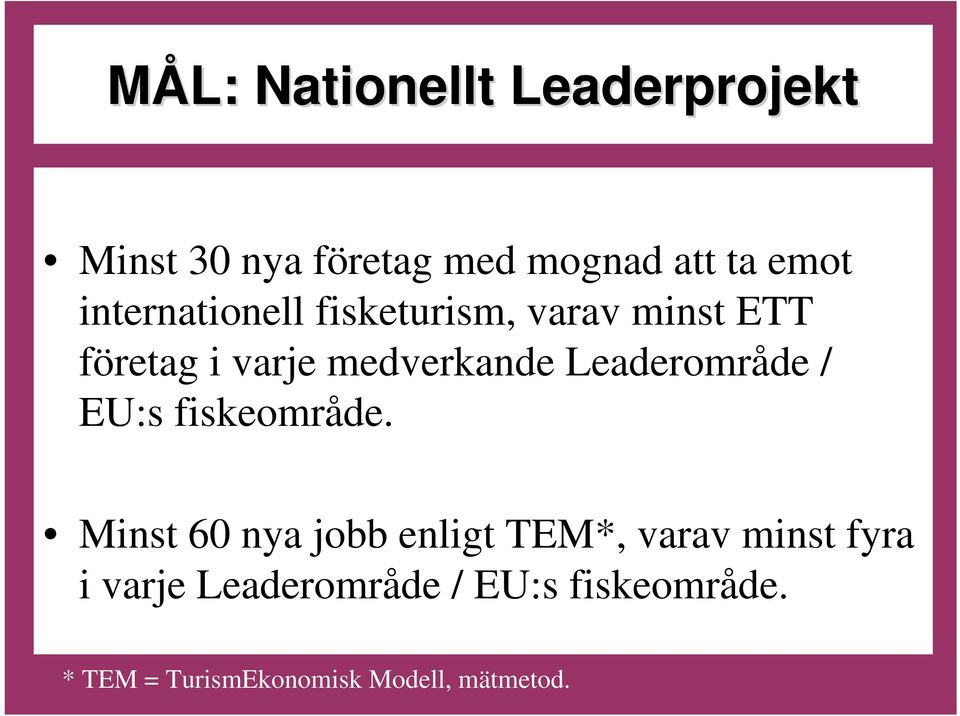 MÅL: Nationellt Leaderprojekt

• Minst 30 nya företag med mognad att ta emot internationell fisketurism, varav minst ETT företag i varje medverkande Leaderområde / EU:s fiskeområde.

• Minst 60 nya jobb enligt TEM*, varav minst fyra i varje Leaderområde / EU:s fiskeområde.

* TEM = TurismEkonomisk Modell, mätmetod.